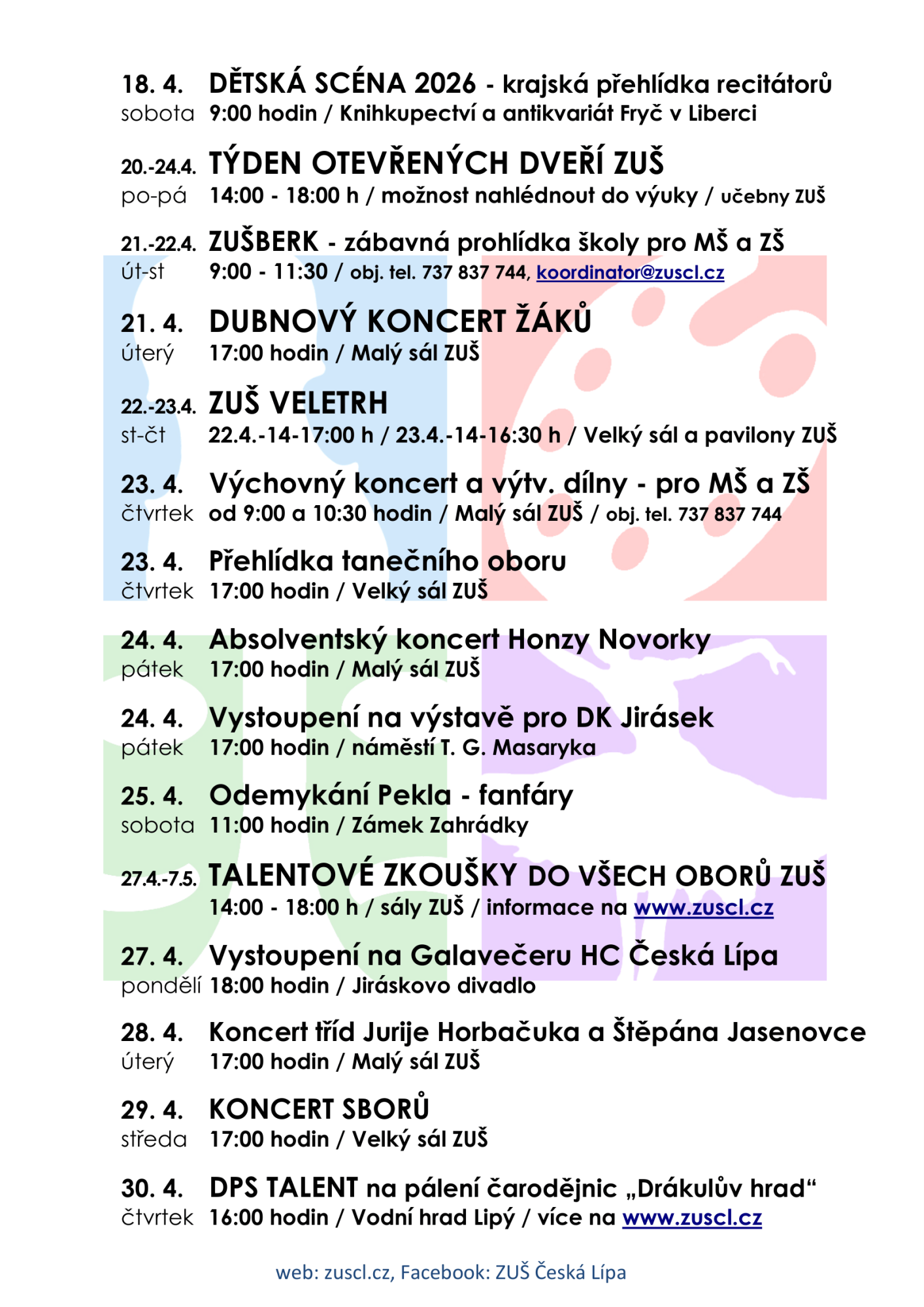 18. 4. DĚTSKÁ SCÉNA 2026 - krajská přehlídka recitátorů
sobota 9:00 hodin / Knihkupectví a antikvariát Fryč v Liberci

20.-24.4. TÝDEN OTEVŘENÝCH DVEŘÍ ZUŠ
po-pá 14:00 - 18:00 h / možnost nahlédnout do výuky / učebny ZUŠ

21.-22.4. ZUŠBERK - zábavná prohlídka školy pro MŠ a ZŠ
út-st 9:00 - 11:30 / obj. tel. 737 837 744, koordinator@zuscl.cz

21. 4. DUBNOVÝ KONCERT ŽÁKŮ
úterý 17:00 hodin / Malý sál ZUŠ

22.-23.4. ZUŠ VELETRH
st-čt 22.4.-14-17:00 h / 23.4.-14-16:30 h / Velký sál a pavilony ZUŠ

23. 4. Výchovný koncert a výtv. dílny - pro MŠ a ZŠ
čtvrtek od 9:00 a 10:30 hodin / Malý sál ZUŠ / obj. tel. 737 837 744

23. 4. Přehlídka tanečního oboru
čtvrtek 17:00 hodin / Velký sál ZUŠ

24. 4. Absolventský koncert Honzy Novorky
pátek 17:00 hodin / Malý sál ZUŠ

24. 4. Vystoupení na výstavě pro DK Jirásek
pátek 17:00 hodin / náměstí T. G. Masaryka

25. 4. Odemykání Pekla - fanfáry
sobota 11:00 hodin / Zámek Zahrádky

27.4.-7.5. TALENTOVÉ ZKOUŠKY DO VŠECH OBORŮ ZUŠ
14:00 - 18:00 h / sály ZUŠ / informace na www.zuscl.cz

27. 4. Vystoupení na Galavečeru HC Česká Lípa
pondělí 18:00 hodin / Jiráskovo divadlo

28. 4. Koncert tříd Jurije Horbačuka a Štěpána Jasenovce
úterý 17:00 hodin / Malý sál ZUŠ

29. 4. KONCERT SBORŮ
středa 17:00 hodin / Velký sál ZUŠ

30. 4. DPS TALENT na pálení čarodějnic „Drákulův hrad“
čtvrtek 16:00 hodin / Vodní hrad Lipý / více na www.zuscl.cz

web: zuscl.cz, Facebook: ZUŠ Česká Lípa